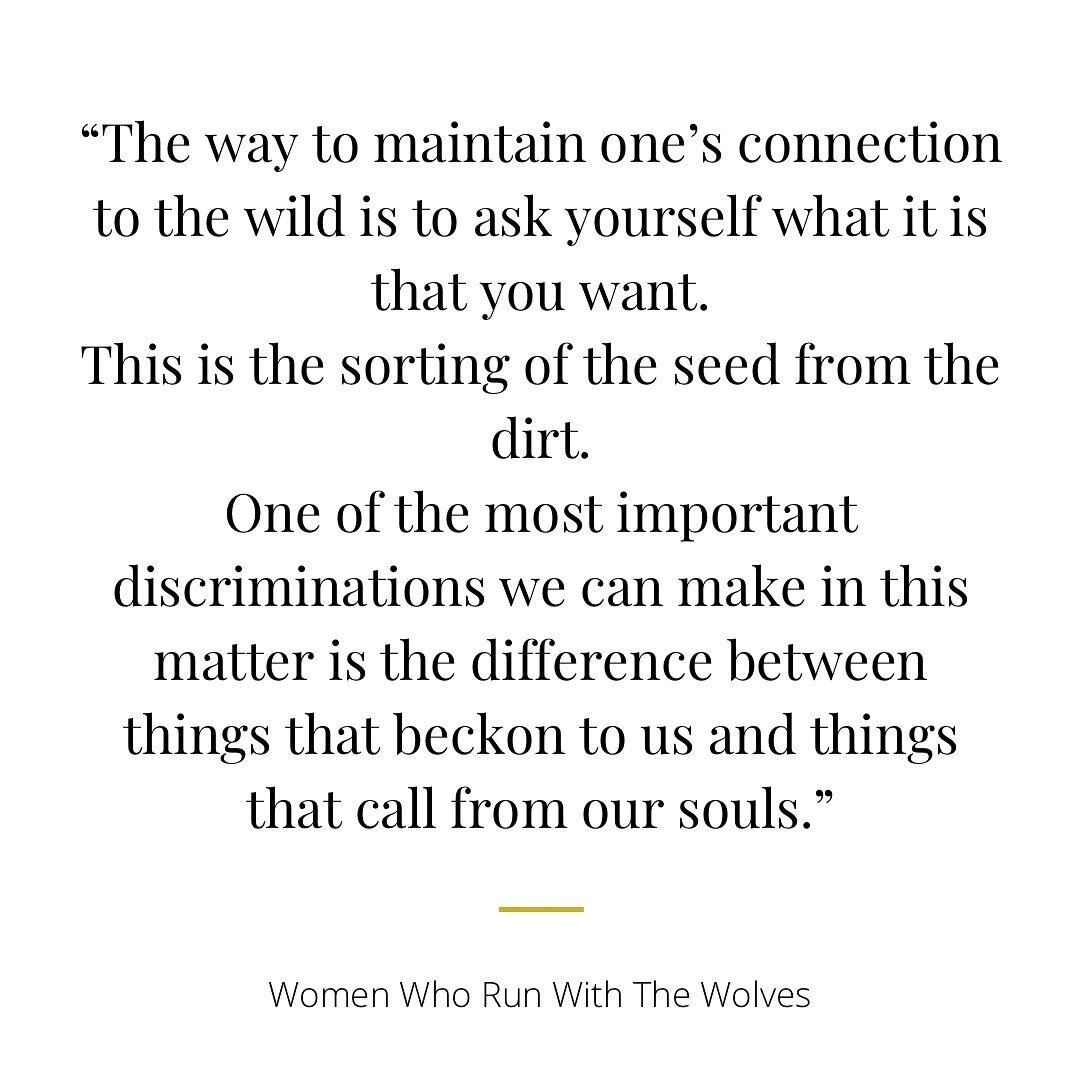 “The way to maintain one’s connection to the wild is to ask yourself what it is that you want.
This is the sorting of the seed from the dirt.
One of the most important discriminations we can make in this matter is the difference between things that beckon to us and things that call from our souls.”

Women Who Run With The Wolves